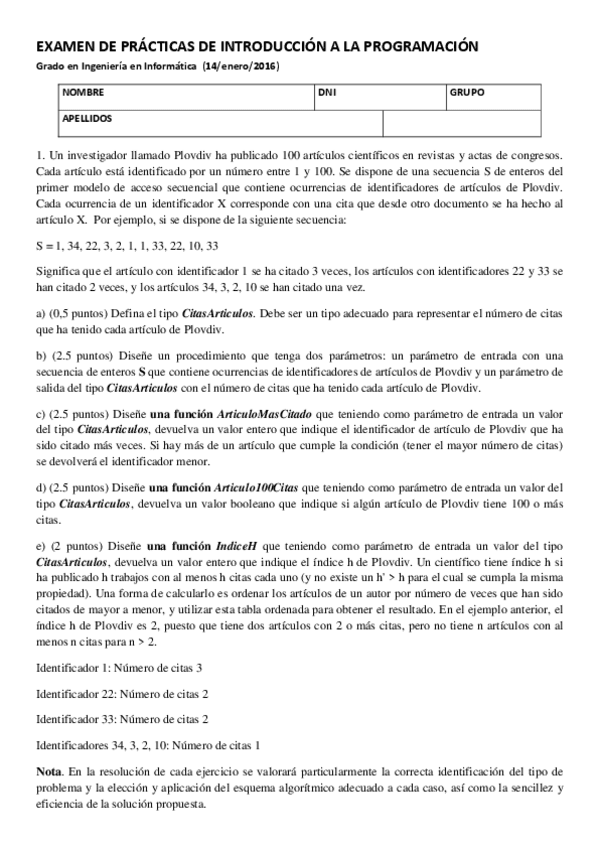 EXAMEN DE PRÁCTICAS DE INTRODUCCIÓN A LA PROGRAMACIÓN

Grado en Ingeniería en Informática (14/enero/2016)

| NOMBRE | DNI | GRUPO |
|---|---|---|
| APELLIDOS | | |

1. Un investigador llamado Plovdiv ha publicado 100 artículos científicos en revistas y actas de congresos. Cada artículo está identificado por un número entre 1 y 100. Se dispone de una secuencia S de enteros del primer modelo de acceso secuencial que contiene ocurrencias de identificadores de artículos de Plovdiv. Cada ocurrencia de un identificador X corresponde con una cita que desde otro documento se ha hecho al artículo X. Por ejemplo, si se dispone de la siguiente secuencia:

S = 1, 34, 22, 3, 2, 1, 1, 33, 22, 10, 33

Significa que el artículo con identificador 1 se ha citado 3 veces, los artículos con identificadores 22 y 33 se han citado 2 veces, y los artículos 34, 3, 2, 10 se han citado una vez.

a) (0,5 puntos) Defina el tipo CitasArticulos. Debe ser un tipo adecuado para representar el número de citas que ha tenido cada artículo de Plovdiv.

b) (2.5 puntos) Diseñe un procedimiento que tenga dos parámetros: un parámetro de entrada con una secuencia de enteros S que contiene ocurrencias de identificadores de artículos de Plovdiv y un parámetro de salida del tipo CitasArticulos con el número de citas que ha tenido cada artículo de Plovdiv.

c) (2.5 puntos) Diseñe una función ArticuloMasCitado que teniendo como parámetro de entrada un valor del tipo CitasArticulos, devuelva un valor entero que indique el identificador de artículo de Plovdiv que ha sido citado más veces. Si hay más de un artículo que cumple la condición (tener el mayor número de citas) se devolverá el identificador menor.

d) (2.5 puntos) Diseñe una función Articulo100Citas que teniendo como parámetro de entrada un valor del tipo CitasArticulos, devuelva un valor booleano que indique si algún artículo de Plovdiv tiene 100 o más citas.

e) (2 puntos) Diseñe una función IndiceH que teniendo como parámetro de entrada un valor del tipo CitasArticulos, devuelva un valor entero que indique el índice h de Plovdiv. Un científico tiene índice h si ha publicado h trabajos con al menos h citas cada uno (y no existe un h' > h para el cual se cumpla la misma propiedad). Una forma de calcularlo es ordenar los artículos de un autor por número de veces que han sido citados de mayor a menor, y utilizar esta tabla ordenada para obtener el resultado. En el ejemplo anterior, el índice h de Plovdiv es 2, puesto que tiene dos artículos con 2 o más citas, pero no tiene n artículos con al menos n citas para n > 2.

Identificador 1: Número de citas 3

Identificador 22: Número de citas 2

Identificador 33: Número de citas 2

Identificadores 34, 3, 2, 10: Número de citas 1

Nota. En la resolución de cada ejercicio se valorará particularmente la correcta identificación del tipo de problema y la elección y aplicación del esquema algorítmico adecuado a cada caso, así como la sencillez y eficiencia de la solución propuesta.